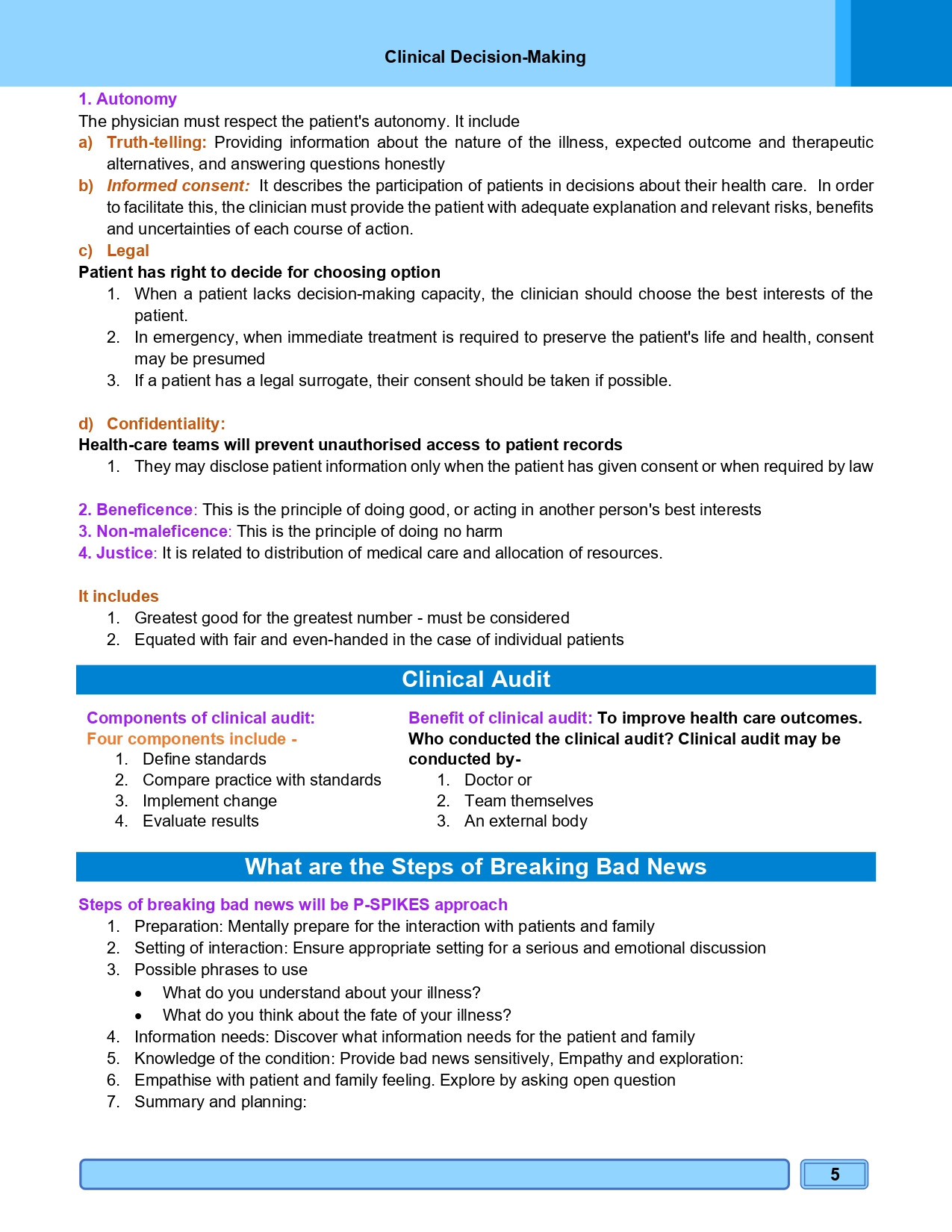 Clinical Decision-Making

1. Autonomy
The physician must respect the patient's autonomy. It include
a) Truth-telling: Providing information about the nature of the illness, expected outcome and therapeutic alternatives, and answering questions honestly
b) Informed consent: It describes the participation of patients in decisions about their health care. In order to facilitate this, the clinician must provide the patient with adequate explanation and relevant risks, benefits and uncertainties of each course of action.
c) Legal
Patient has right to decide for choosing option
1. When a patient lacks decision-making capacity, the clinician should choose the best interests of the patient.
2. In emergency, when immediate treatment is required to preserve the patient's life and health, consent may be presumed
3. If a patient has a legal surrogate, their consent should be taken if possible.

d) Confidentiality:
Health-care teams will prevent unauthorised access to patient records
1. They may disclose patient information only when the patient has given consent or when required by law

2. Beneficence: This is the principle of doing good, or acting in another person's best interests
3. Non-maleficence: This is the principle of doing no harm
4. Justice: It is related to distribution of medical care and allocation of resources.

It includes
1. Greatest good for the greatest number - must be considered
2. Equated with fair and even-handed in the case of individual patients

Clinical Audit

Components of clinical audit:
Four components include -
1. Define standards
2. Compare practice with standards
3. Implement change
4. Evaluate results

Benefit of clinical audit: To improve health care outcomes.
Who conducted the clinical audit? Clinical audit may be conducted by-
1. Doctor or
2. Team themselves
3. An external body

What are the Steps of Breaking Bad News

Steps of breaking bad news will be P-SPIKES approach
1. Preparation: Mentally prepare for the interaction with patients and family
2. Setting of interaction: Ensure appropriate setting for a serious and emotional discussion
3. Possible phrases to use
• What do you understand about your illness?
• What do you think about the fate of your illness?
4. Information needs: Discover what information needs for the patient and family
5. Knowledge of the condition: Provide bad news sensitively, Empathy and exploration:
6. Empathise with patient and family feeling. Explore by asking open question
7. Summary and planning:

5